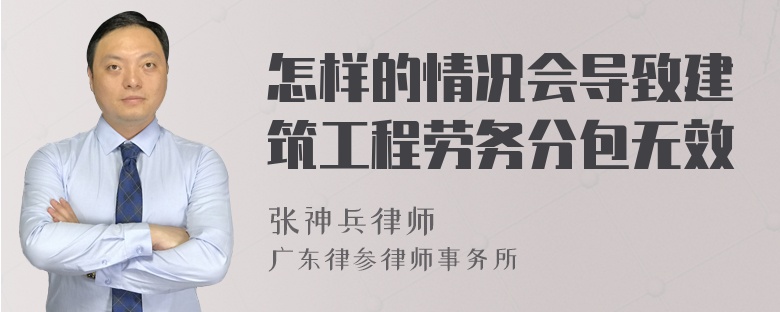 怎样的情况会导致建筑工程劳务分包无效

张神兵律师
广东律参律师事务所